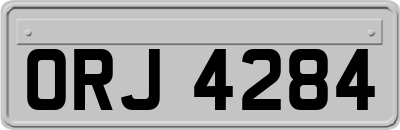 ORJ 4284